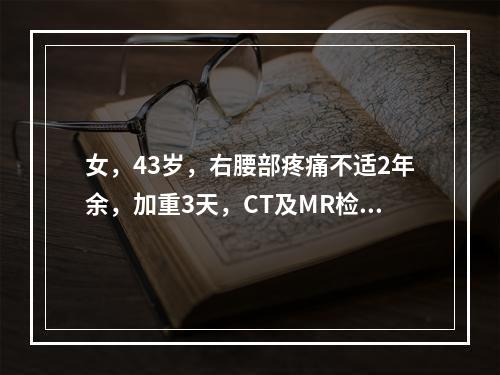 女，43岁，右腰部疼痛不适2年余，加重3天，CT及MR检...